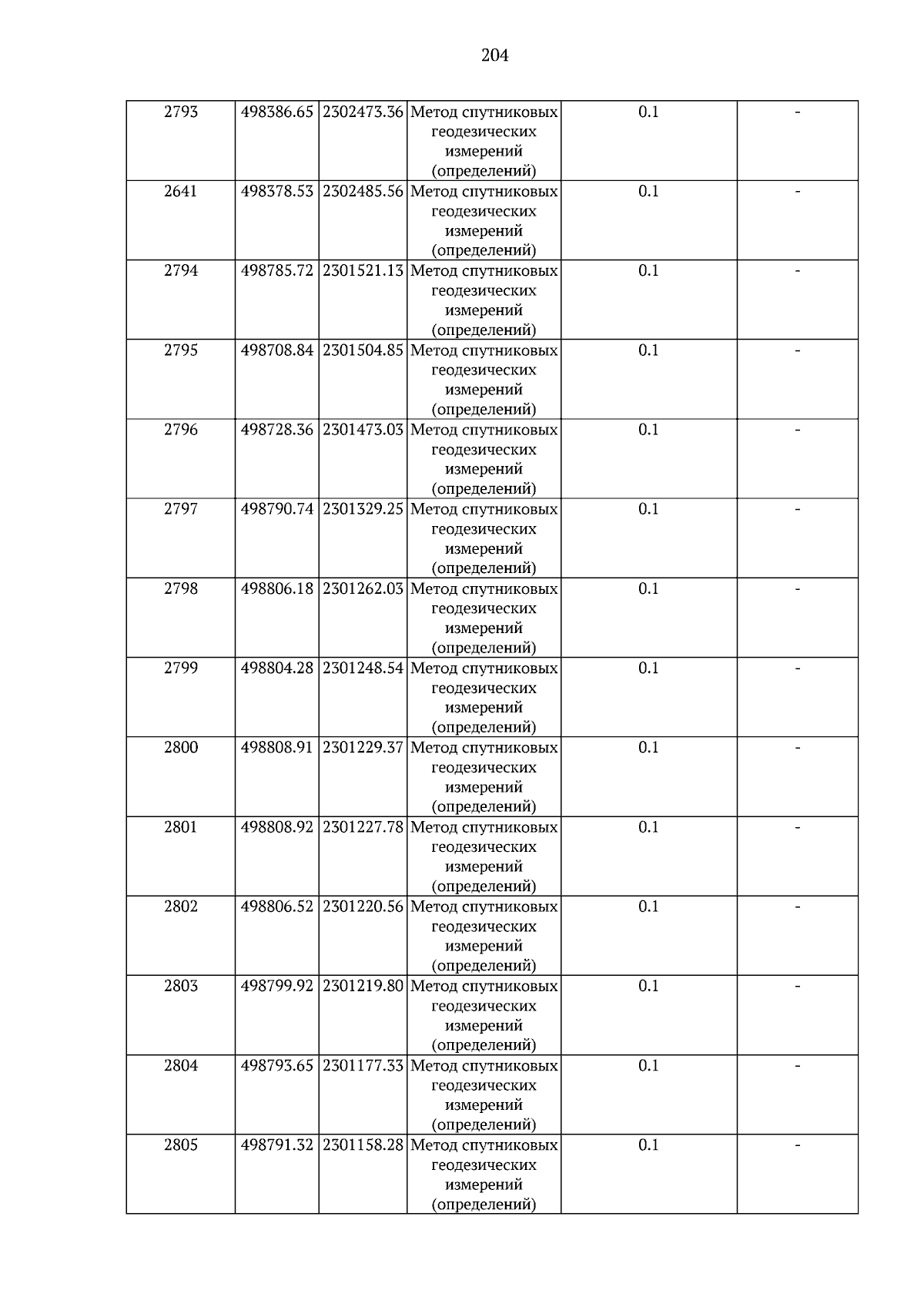 204

| 2793 | 498386.65 | 2302473.36 | Метод спутниковых геодезических измерений (определений) | 0.1 | - |
|---|---|---|---|---|---|
| 2641 | 498378.53 | 2302485.56 | Метод спутниковых геодезических измерений (определений) | 0.1 | - |
| 2794 | 498785.72 | 2301521.13 | Метод спутниковых геодезических измерений (определений) | 0.1 | - |
| 2795 | 498708.84 | 2301504.85 | Метод спутниковых геодезических измерений (определений) | 0.1 | - |
| 2796 | 498728.36 | 2301473.03 | Метод спутниковых геодезических измерений (определений) | 0.1 | - |
| 2797 | 498790.74 | 2301329.25 | Метод спутниковых геодезических измерений (определений) | 0.1 | - |
| 2798 | 498806.18 | 2301262.03 | Метод спутниковых геодезических измерений (определений) | 0.1 | - |
| 2799 | 498804.28 | 2301248.54 | Метод спутниковых геодезических измерений (определений) | 0.1 | - |
| 2800 | 498808.91 | 2301229.37 | Метод спутниковых геодезических измерений (определений) | 0.1 | - |
| 2801 | 498808.92 | 2301227.78 | Метод спутниковых геодезических измерений (определений) | 0.1 | - |
| 2802 | 498806.52 | 2301220.56 | Метод спутниковых геодезических измерений (определений) | 0.1 | - |
| 2803 | 498799.92 | 2301219.80 | Метод спутниковых геодезических измерений (определений) | 0.1 | - |
| 2804 | 498793.65 | 2301177.33 | Метод спутниковых геодезических измерений (определений) | 0.1 | - |
| 2805 | 498791.32 | 2301158.28 | Метод спутниковых геодезических измерений (определений) | 0.1 | - |